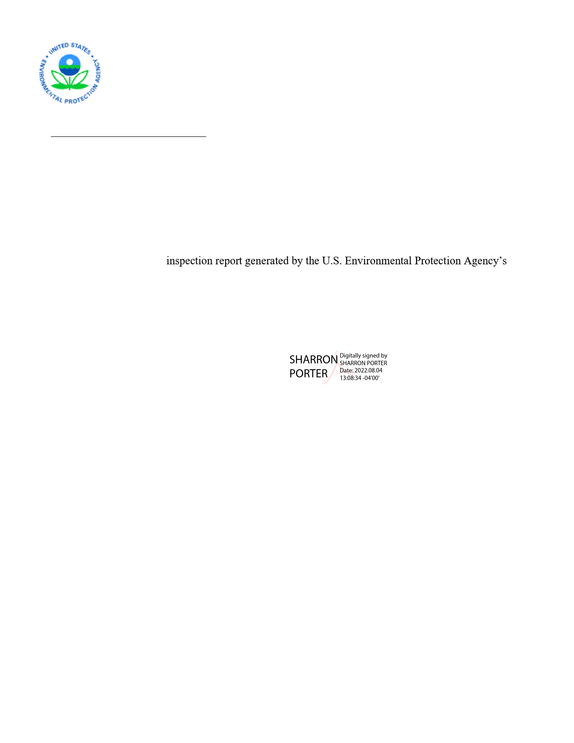 UNITED STATES ENVIRONMENTAL PROTECTION AGENCY

inspection report generated by the U.S. Environmental Protection Agency's

SHARRON PORTER

Digitally signed by SHARRON PORTER
Date: 2022.08.04 13:08:34 -04'00'